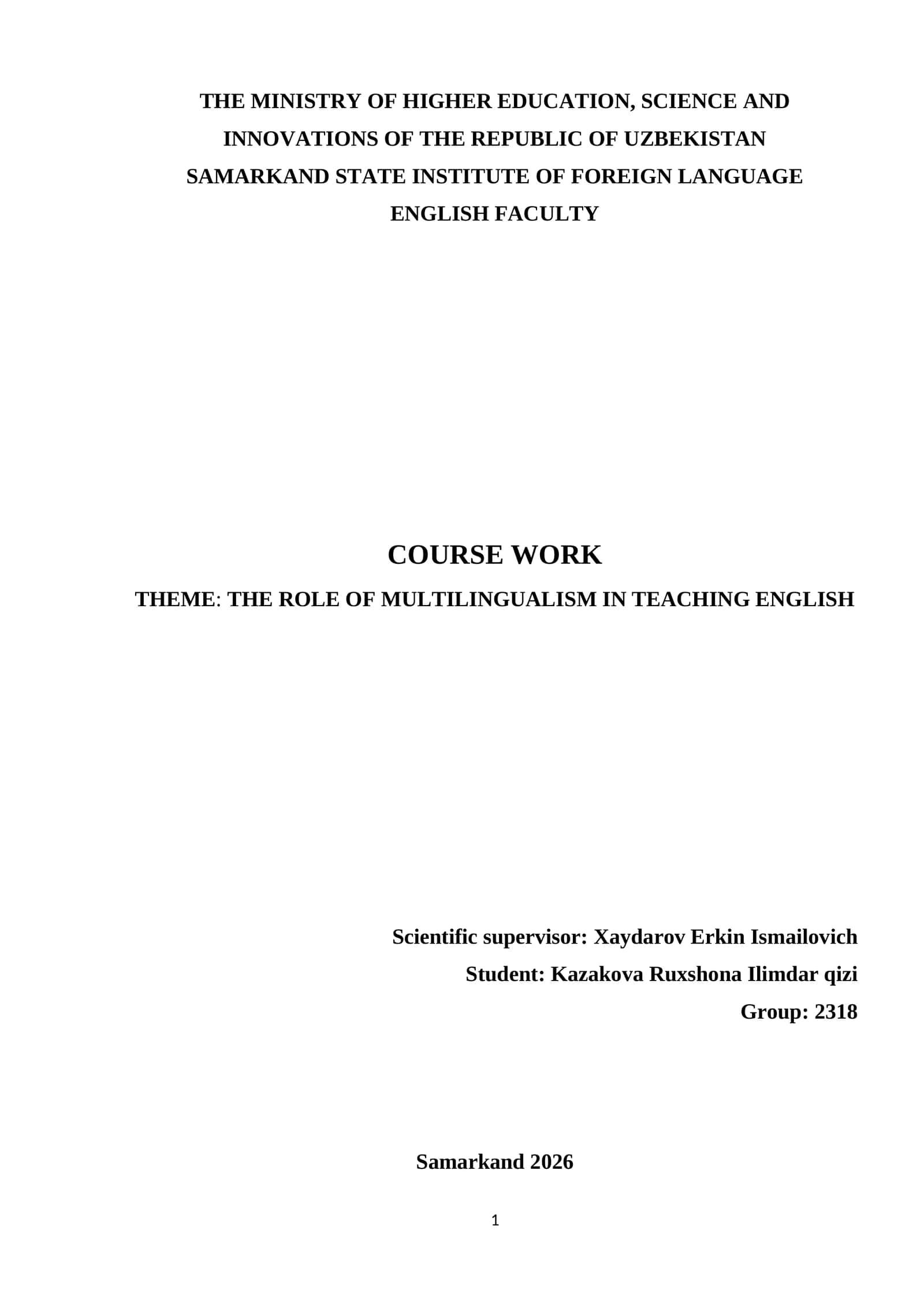 THE MINISTRY OF HIGHER EDUCATION, SCIENCE AND INNOVATIONS OF THE REPUBLIC OF UZBEKISTAN
SAMARKAND STATE INSTITUTE OF FOREIGN LANGUAGE
ENGLISH FACULTY

COURSE WORK

THEME: THE ROLE OF MULTILINGUALISM IN TEACHING ENGLISH

Scientific supervisor: Xaydarov Erkin Ismailovich
Student: Kazakova Ruxshona Ilimdar qizi
Group: 2318

Samarkand 2026

1